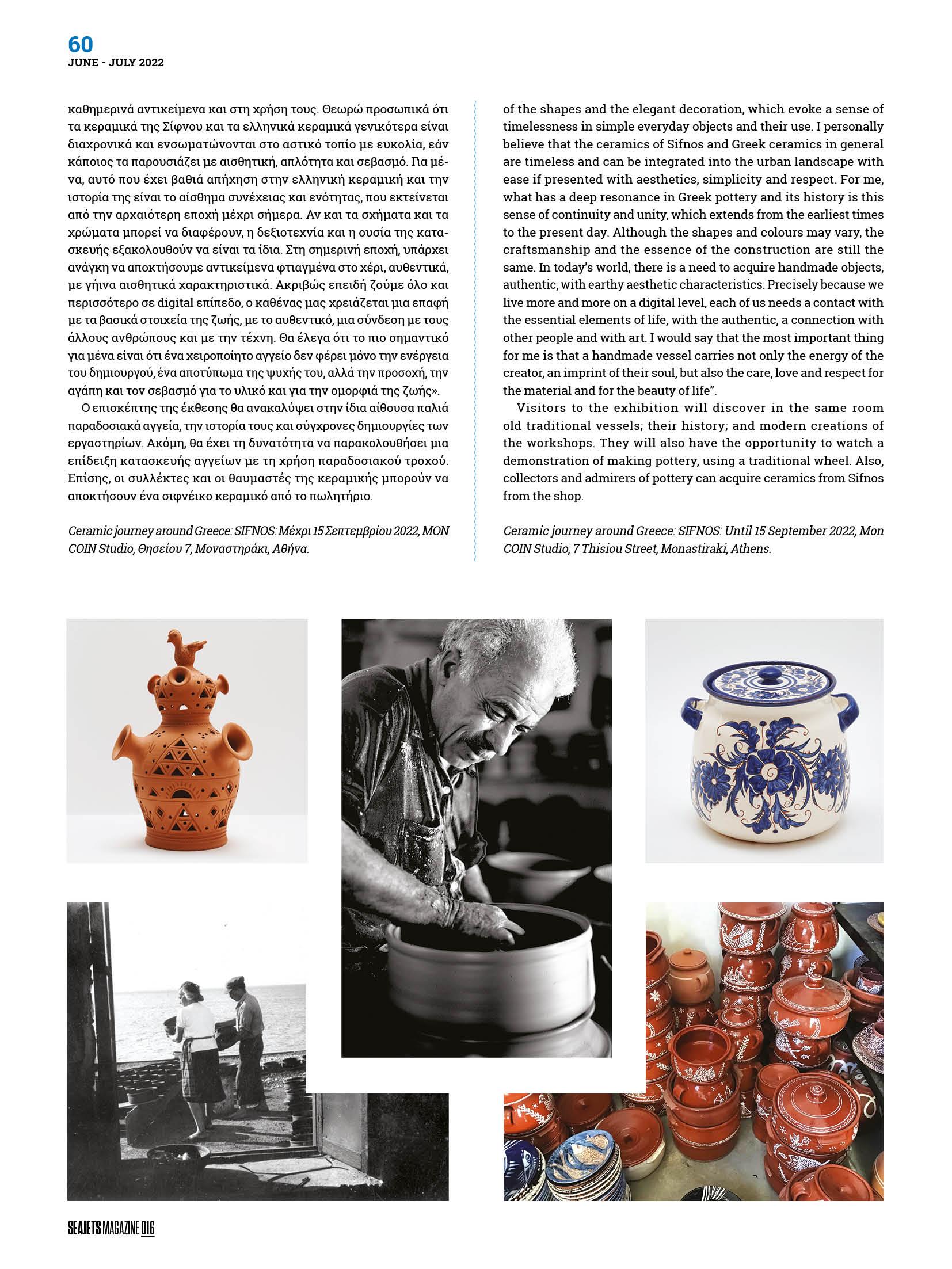 60
JUNE - JULY 2022

καθημερινά αντικείμενα και στη χρήση τους. Θεωρώ προσωπικά ότι τα κεραμικά της Σίφνου και τα ελληνικά κεραμικά γενικότερα είναι διαχρονικά και ενσωματώνονται στο αστικό τοπίο με ευκολία, εάν κάποιος τα παρουσιάζει με αισθητική, απλότητα και σεβασμό. Για μένα, αυτό που έχει βαθιά απήχηση στην ελληνική κεραμική και την ιστορία της είναι το αίσθημα συνέχειας και ενότητας, που εκτείνεται από την αρχαιότερη εποχή μέχρι σήμερα. Αν και τα σχήματα και τα χρώματα μπορεί να διαφέρουν, η δεξιοτεχνία και η ουσία της κατασκευής εξακολουθούν να είναι τα ίδια. Στη σημερινή εποχή, υπάρχει ανάγκη να αποκτήσουμε αντικείμενα φτιαγμένα στο χέρι, αυθεντικά, με γήινα αισθητικά χαρακτηριστικά. Ακριβώς επειδή ζούμε όλο και περισσότερο σε digital επίπεδο, ο καθένας μας χρειάζεται μια επαφή με τα βασικά στοιχεία της ζωής, με το αυθεντικό, μια σύνδεση με τους άλλους ανθρώπους και με την τέχνη. Θα έλεγα ότι το πιο σημαντικό για μένα είναι ότι ένα χειροποίητο αγγείο δεν φέρει μόνο την ενέργεια του δημιουργού, ένα αποτύπωμα της ψυχής του, αλλά την προσοχή, την αγάπη και τον σεβασμό για το υλικό και για την ομορφιά της ζωής».

Ο επισκέπτης της έκθεσης θα ανακαλύψει στην ίδια αίθουσα παλιά παραδοσιακά αγγεία, την ιστορία τους και σύγχρονες δημιουργίες των εργαστηρίων. Ακόμη, θα έχει τη δυνατότητα να παρακολουθήσει μια επίδειξη κατασκευής αγγείων με τη χρήση παραδοσιακού τροχού. Επίσης, οι συλλέκτες και οι θαυμαστές της κεραμικής μπορούν να αποκτήσουν ένα σιφνέικο κεραμικό από το πωλητήριο.

Ceramic journey around Greece: SIFNOS: Μέχρι 15 Σεπτεμβρίου 2022, MON COIN Studio, Θησείου 7, Μοναστηράκι, Αθήνα.

of the shapes and the elegant decoration, which evoke a sense of timelessness in simple everyday objects and their use. I personally believe that the ceramics of Sifnos and Greek ceramics in general are timeless and can be integrated into the urban landscape with ease if presented with aesthetics, simplicity and respect. For me, what has a deep resonance in Greek pottery and its history is this sense of continuity and unity, which extends from the earliest times to the present day. Although the shapes and colours may vary, the craftsmanship and the essence of the construction are still the same. In today's world, there is a need to acquire handmade objects, authentic, with earthy aesthetic characteristics. Precisely because we live more and more on a digital level, each of us needs a contact with the essential elements of life, with the authentic, a connection with other people and with art. I would say that the most important thing for me is that a handmade vessel carries not only the energy of the creator, an imprint of their soul, but also the care, love and respect for the material and for the beauty of life".

Visitors to the exhibition will discover in the same room old traditional vessels; their history; and modern creations of the workshops. They will also have the opportunity to watch a demonstration of making pottery, using a traditional wheel. Also, collectors and admirers of pottery can acquire ceramics from Sifnos from the shop.

Ceramic journey around Greece: SIFNOS: Until 15 September 2022, Mon COIN Studio, 7 Thisiou Street, Monastiraki, Athens.

SEAJETS MAGAZINE 016